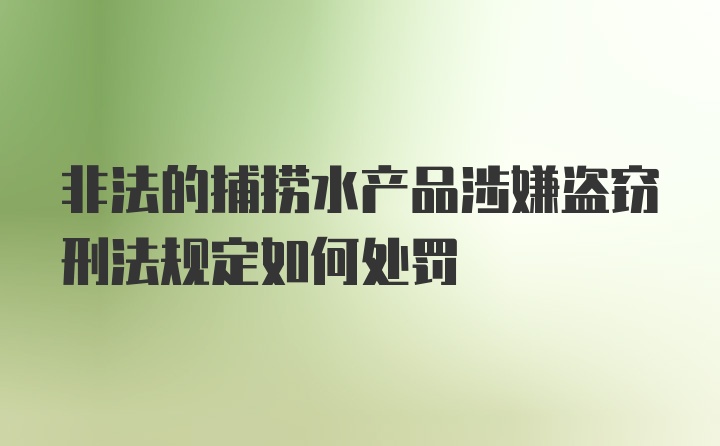 非法的捕捞水产品涉嫌盗窃刑法规定如何处罚